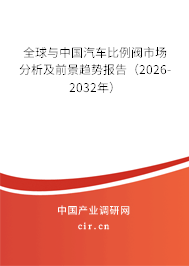 全球与中国汽车比例阀市场分析及前景趋势报告（2026-2032年）

中国产业调研网

cir.cn